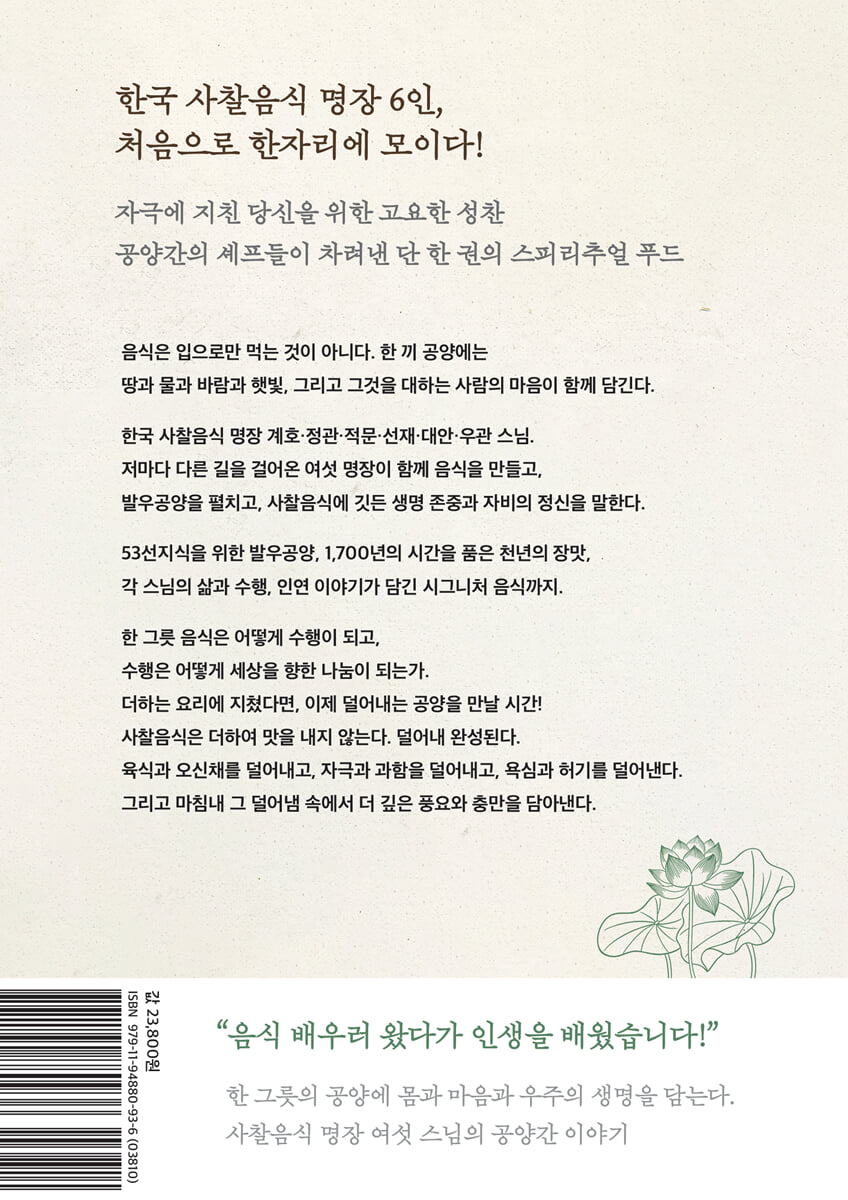 한국 사찰음식 명장 6인,
처음으로 한자리에 모이다!

자극에 지친 당신을 위한 고요한 성찬
공양간의 셰프들이 차려낸 단 한 권의 스피리추얼 푸드

음식은 입으로만 먹는 것이 아니다. 한 끼 공양에는 땅과 물과 바람과 햇빛, 그리고 그것을 대하는 사람의 마음이 함께 담긴다.

한국 사찰음식 명장 계호·정관·적문·선재·대안·우관 스님.
저마다 다른 길을 걸어온 여섯 명장이 함께 음식을 만들고,
발우공양을 펼치고, 사찰음식에 깃든 생명 존중과 자비의 정신을 말한다.

53선지식을 위한 발우공양, 1,700년의 시간을 품은 천년의 장맛,
각 스님의 삶과 수행, 인연 이야기가 담긴 시그니처 음식까지.

한 그릇 음식은 어떻게 수행이 되고,
수행은 어떻게 세상을 향한 나눔이 되는가.
더하는 요리에 지쳤다면, 이제 덜어내는 공양을 만날 시간!
사찰음식은 더하여 맛을 내지 않는다. 덜어내 완성된다.
육식과 오신채를 덜어내고, 자극과 과함을 덜어내고, 욕심과 허기를 덜어낸다.
그리고 마침내 그 덜어냄 속에서 더 깊은 풍요와 충만을 담아낸다.

값 23,800원
ISBN 979-11-94880-93-6 (03810)

"음식 배우러 왔다가 인생을 배웠습니다!"

한 그릇의 공양에 몸과 마음과 우주의 생명을 담는다.
사찰음식 명장 여섯 스님의 공양간 이야기